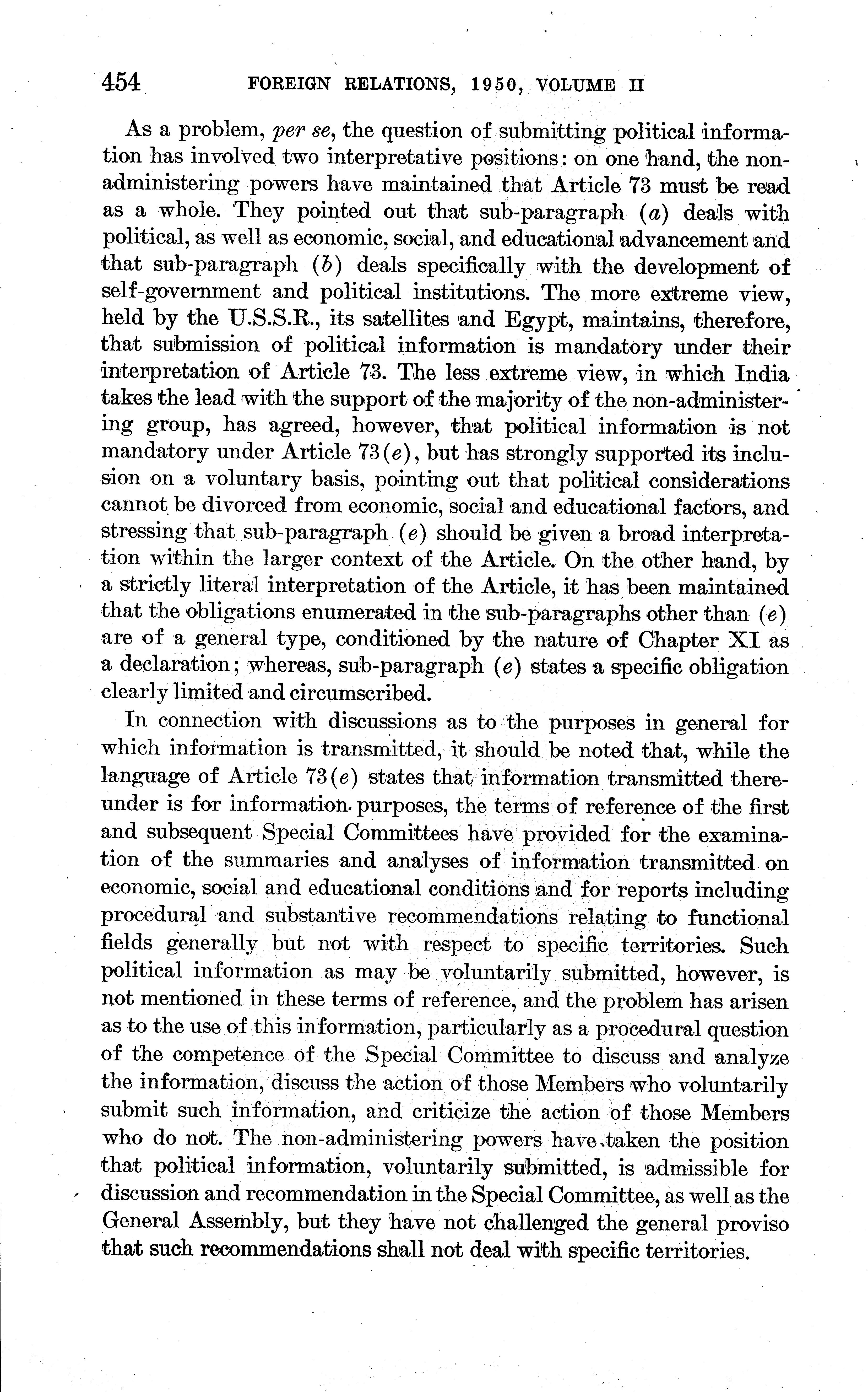 454 FOREIGN RELATIONS, 1950, VOLUME II

As a problem, per se, the question of submitting political information has involved two interpretative positions: on one hand, the non-administering powers have maintained that Article 73 must be read as a whole. They pointed out that sub-paragraph (a) deals with political, as well as economic, social, and educational advancement and that sub-paragraph (b) deals specifically with the development of self-government and political institutions. The more extreme view, held by the U.S.S.R., its satellites and Egypt, maintains, therefore, that submission of political information is mandatory under their interpretation of Article 73. The less extreme view, in which India takes the lead with the support of the majority of the non-administering group, has agreed, however, that political information is not mandatory under Article 73(e), but has strongly supported its inclusion on a voluntary basis, pointing out that political considerations cannot be divorced from economic, social and educational factors, and stressing that sub-paragraph (e) should be given a broad interpretation within the larger context of the Article. On the other hand, by a strictly literal interpretation of the Article, it has been maintained that the obligations enumerated in the sub-paragraphs other than (e) are of a general type, conditioned by the nature of Chapter XI as a declaration; whereas, sub-paragraph (e) states a specific obligation clearly limited and circumscribed.

In connection with discussions as to the purposes in general for which information is transmitted, it should be noted that, while the language of Article 73(e) states that information transmitted thereunder is for information purposes, the terms of reference of the first and subsequent Special Committees have provided for the examination of the summaries and analyses of information transmitted on economic, social and educational conditions and for reports including procedural and substantive recommendations relating to functional fields generally but not with respect to specific territories. Such political information as may be voluntarily submitted, however, is not mentioned in these terms of reference, and the problem has arisen as to the use of this information, particularly as a procedural question of the competence of the Special Committee to discuss and analyze the information, discuss the action of those Members who voluntarily submit such information, and criticize the action of those Members who do not. The non-administering powers have taken the position that political information, voluntarily submitted, is admissible for discussion and recommendation in the Special Committee, as well as the General Assembly, but they have not challenged the general proviso that such recommendations shall not deal with specific territories.